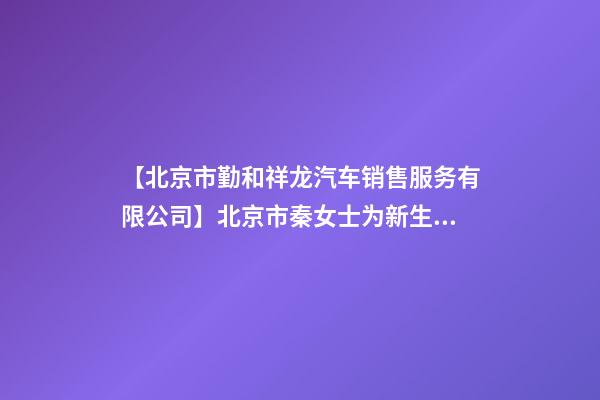 【北京市勤和祥龙汽车销售服务有限公司】北京市秦女士为新生...